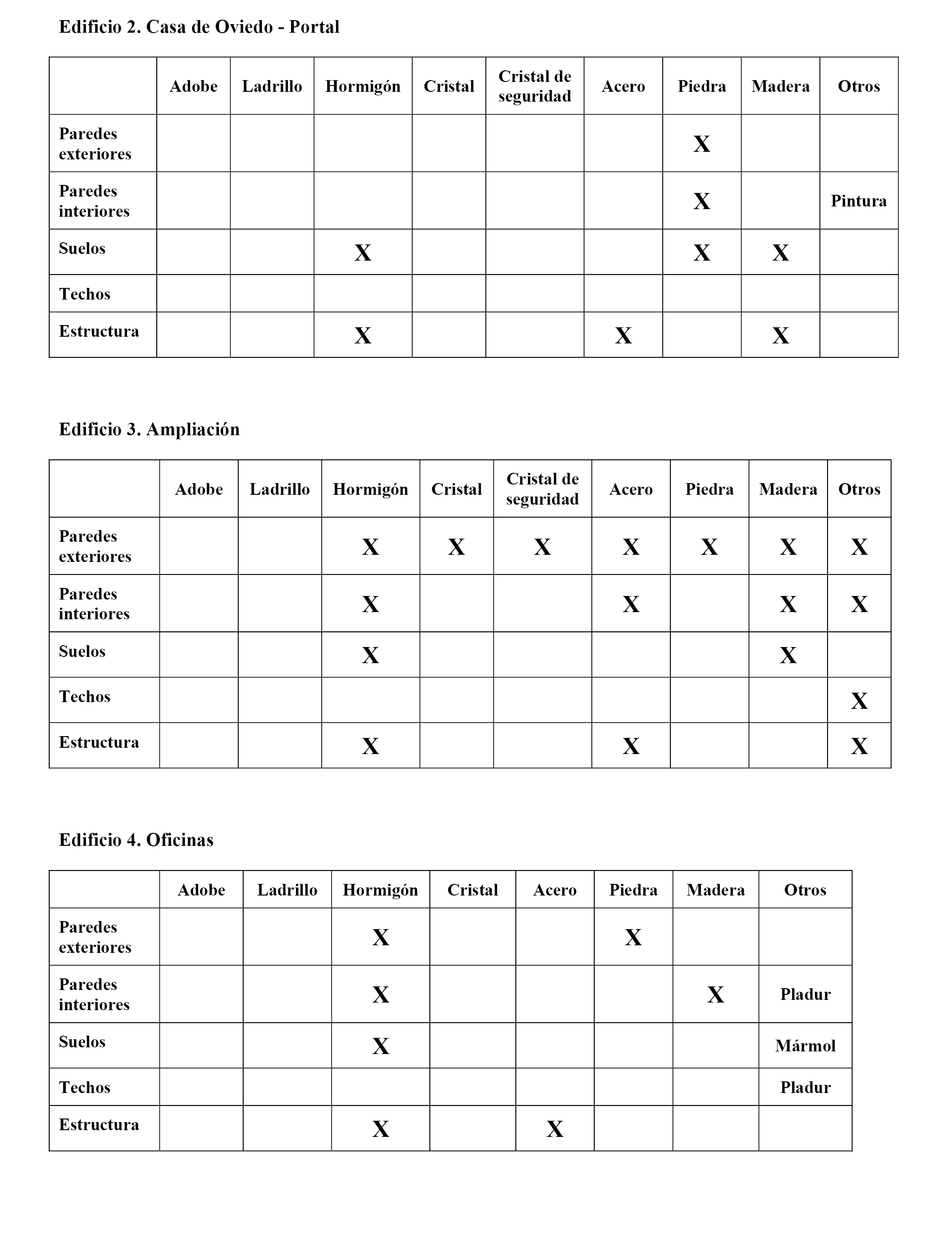 Edificio 2. Casa de Oviedo - Portal

| | Adobe | Ladrillo | Hormigón | Cristal | Cristal de seguridad | Acero | Piedra | Madera | Otros |
|---|---|---|---|---|---|---|---|---|---|
| Paredes exteriores | | | | | | | X | | |
| Paredes interiores | | | | | | | X | | Pintura |
| Suelos | | | X | | | | X | X | |
| Techos | | | | | | | | | |
| Estructura | | | X | | | X | | X | |

Edificio 3. Ampliación

| | Adobe | Ladrillo | Hormigón | Cristal | Cristal de seguridad | Acero | Piedra | Madera | Otros |
|---|---|---|---|---|---|---|---|---|---|
| Paredes exteriores | | | X | X | X | X | X | X | X |
| Paredes interiores | | | X | | | X | | X | X |
| Suelos | | | X | | | | | X | |
| Techos | | | | | | | | | X |
| Estructura | | | X | | | X | | | X |

Edificio 4. Oficinas

| | Adobe | Ladrillo | Hormigón | Cristal | Acero | Piedra | Madera | Otros |
|---|---|---|---|---|---|---|---|---|
| Paredes exteriores | | | X | | | X | | |
| Paredes interiores | | | X | | | | X | Pladur |
| Suelos | | | X | | | | | Mármol |
| Techos | | | | | | | | Pladur |
| Estructura | | | X | | X | | | |